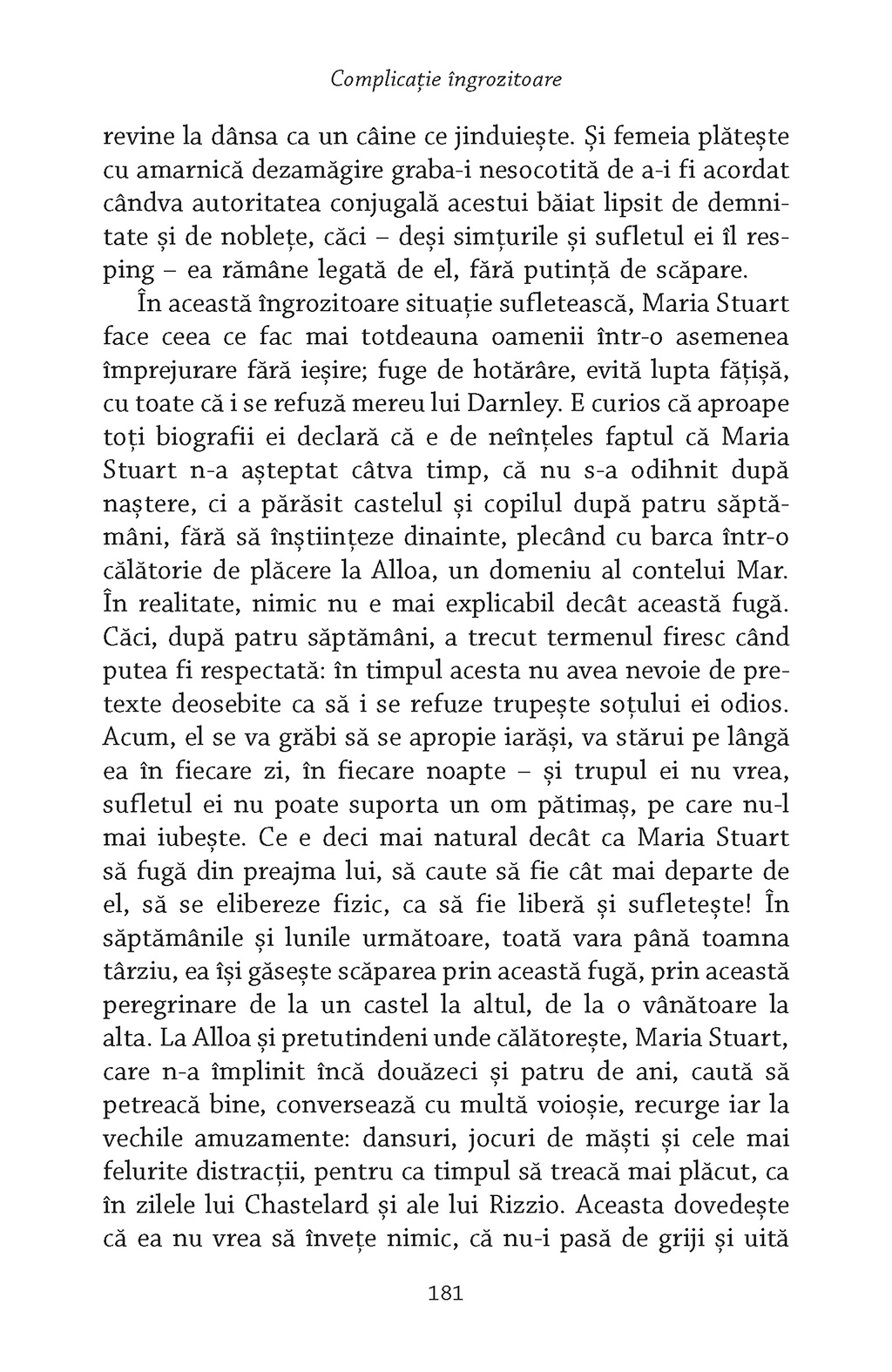 Complicație îngrozitoare

revine la dânsa ca un câine ce jinduiește. Și femeia plătește cu amarnică dezamăgire graba-i nesocotită de a-i fi acordat cândva autoritatea conjugală acestui băiat lipsit de demnitate și de noblețe, căci – deși simțurile și sufletul ei îl resping – ea rămâne legată de el, fără putință de scăpare.

În această îngrozitoare situație sufletească, Maria Stuart face ceea ce fac mai totdeauna oamenii într-o asemenea împrejurare fără ieșire; fuge de hotărâre, evită lupta fățișă, cu toate că i se refuză mereu lui Darnley. E curios că aproape toți biografii ei declară că e de neînțeles faptul că Maria Stuart n-a așteptat câtva timp, că nu s-a odihnit după naștere, ci a părăsit castelul și copilul după patru săptămâni, fără să înștiințeze dinainte, plecând cu barca într-o călătorie de plăcere la Alloa, un domeniu al contelui Mar. În realitate, nimic nu e mai explicabil decât această fugă. Căci, după patru săptămâni, a trecut termenul firesc când putea fi respectată: în timpul acesta nu avea nevoie de pretexte deosebite ca să i se refuze trupește soțului ei odios. Acum, el se va grăbi să se apropie iarăși, va stărui pe lângă ea în fiecare zi, în fiecare noapte – și trupul ei nu vrea, sufletul ei nu poate suporta un om pătimaș, pe care nu-l mai iubește. Ce e deci mai natural decât ca Maria Stuart să fugă din preajma lui, să caute să fie cât mai departe de el, să se elibereze fizic, ca să fie liberă și sufletește! În săptămânile și lunile următoare, toată vara până toamna târziu, ea își găsește scăparea prin această fugă, prin această peregrinare de la un castel la altul, de la o vânătoare la alta. La Alloa și pretutindeni unde călătorește, Maria Stuart, care n-a împlinit încă douăzeci și patru de ani, caută să petreacă bine, conversează cu multă voioșie, recurge iar la vechile amuzamente: dansuri, jocuri de măști și cele mai felurite distracții, pentru ca timpul să treacă mai plăcut, ca în zilele lui Chastelard și ale lui Rizzio. Aceasta dovedește că ea nu vrea să învețe nimic, că nu-i pasă de griji și uită

181